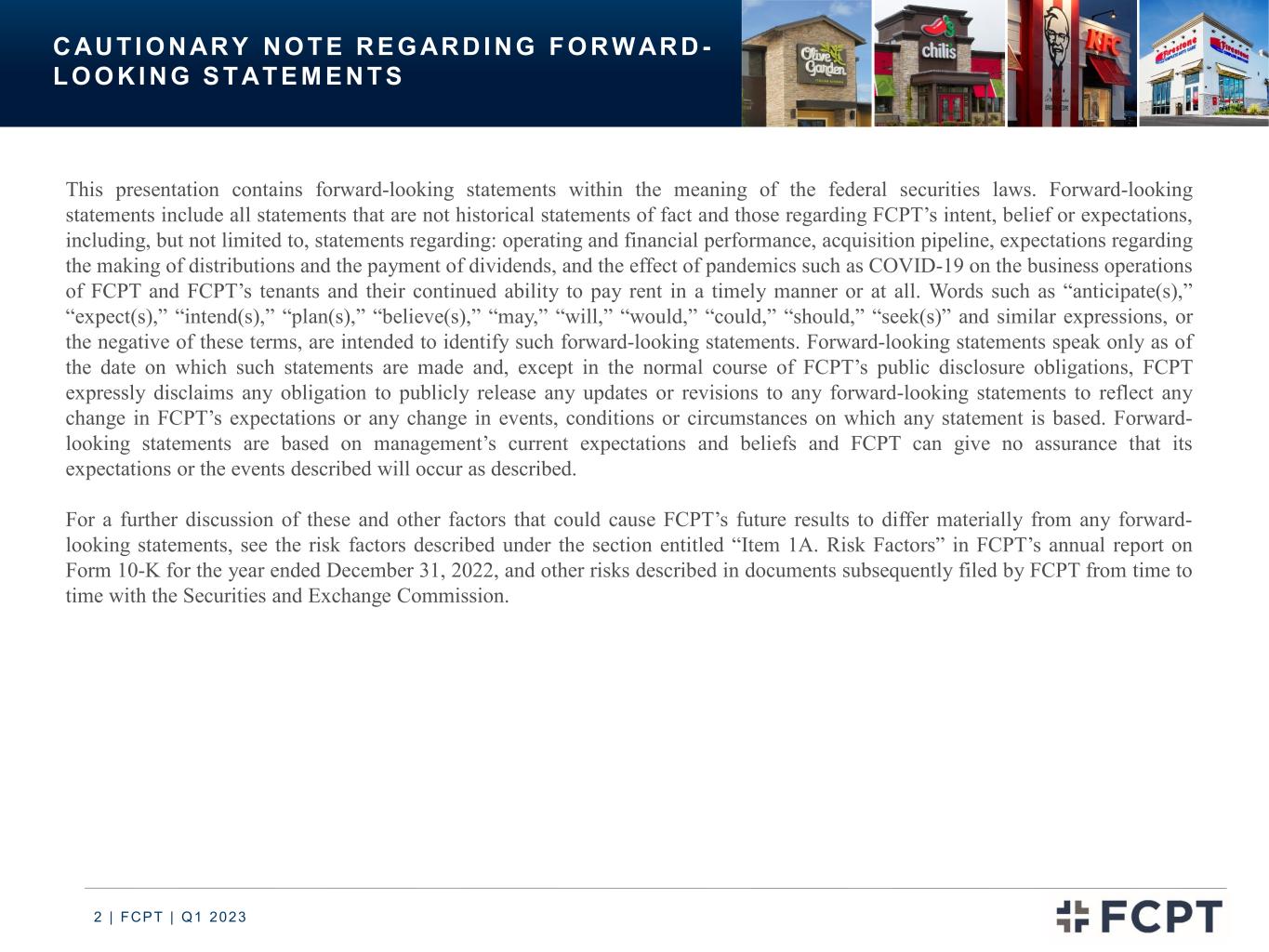 CAUTIONARY NOTE REGARDING FORWARD-LOOKING STATEMENTS

This presentation contains forward-looking statements within the meaning of the federal securities laws. Forward-looking statements include all statements that are not historical statements of fact and those regarding FCPT's intent, belief or expectations, including, but not limited to, statements regarding: operating and financial performance, acquisition pipeline, expectations regarding the making of distributions and the payment of dividends, and the effect of pandemics such as COVID-19 on the business operations of FCPT and FCPT's tenants and their continued ability to pay rent in a timely manner or at all. Words such as "anticipate(s)," "expect(s)," "intend(s)," "plan(s)," "believe(s)," "may," "will," "would," "could," "should," "seek(s)" and similar expressions, or the negative of these terms, are intended to identify such forward-looking statements. Forward-looking statements speak only as of the date on which such statements are made and, except in the normal course of FCPT's public disclosure obligations, FCPT expressly disclaims any obligation to publicly release any updates or revisions to any forward-looking statements to reflect any change in FCPT's expectations or any change in events, conditions or circumstances on which any statement is based. Forward-looking statements are based on management's current expectations and beliefs and FCPT can give no assurance that its expectations or the events described will occur as described.

For a further discussion of these and other factors that could cause FCPT's future results to differ materially from any forward-looking statements, see the risk factors described under the section entitled "Item 1A. Risk Factors" in FCPT's annual report on Form 10-K for the year ended December 31, 2022, and other risks described in documents subsequently filed by FCPT from time to time with the Securities and Exchange Commission.

2 | FCPT | Q1 2023

FCPT